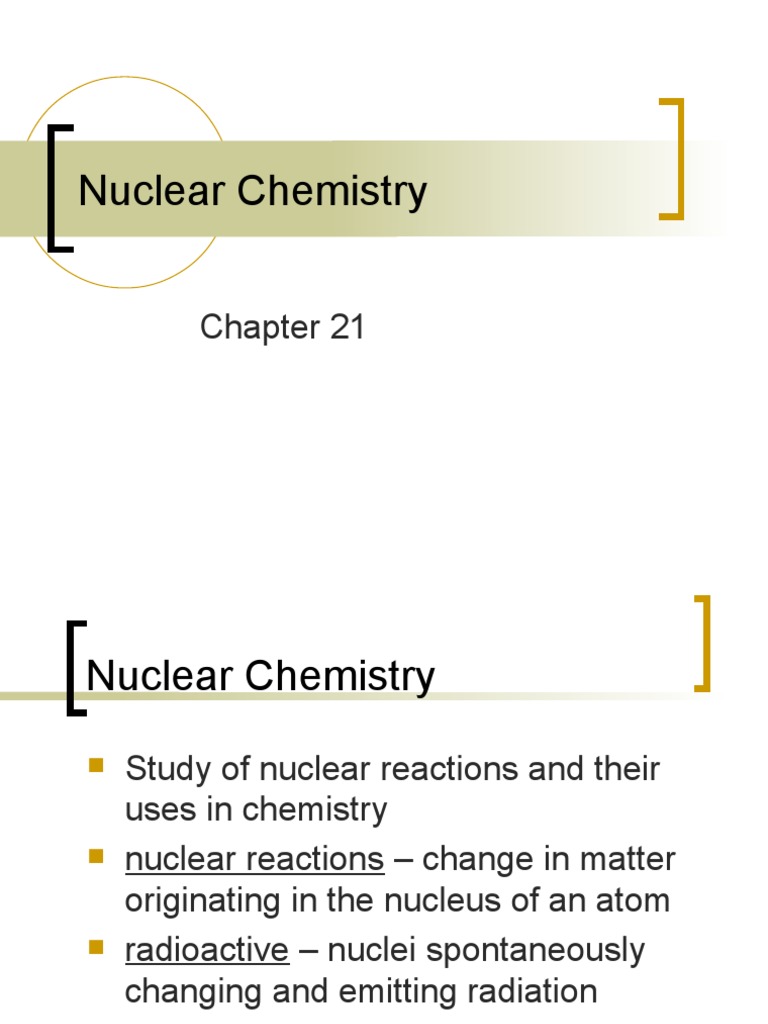 Nuclear Chemistry

Chapter 21

Nuclear Chemistry

Study of nuclear reactions and their uses in chemistry

nuclear reactions – change in matter originating in the nucleus of an atom

radioactive – nuclei spontaneously changing and emitting radiation